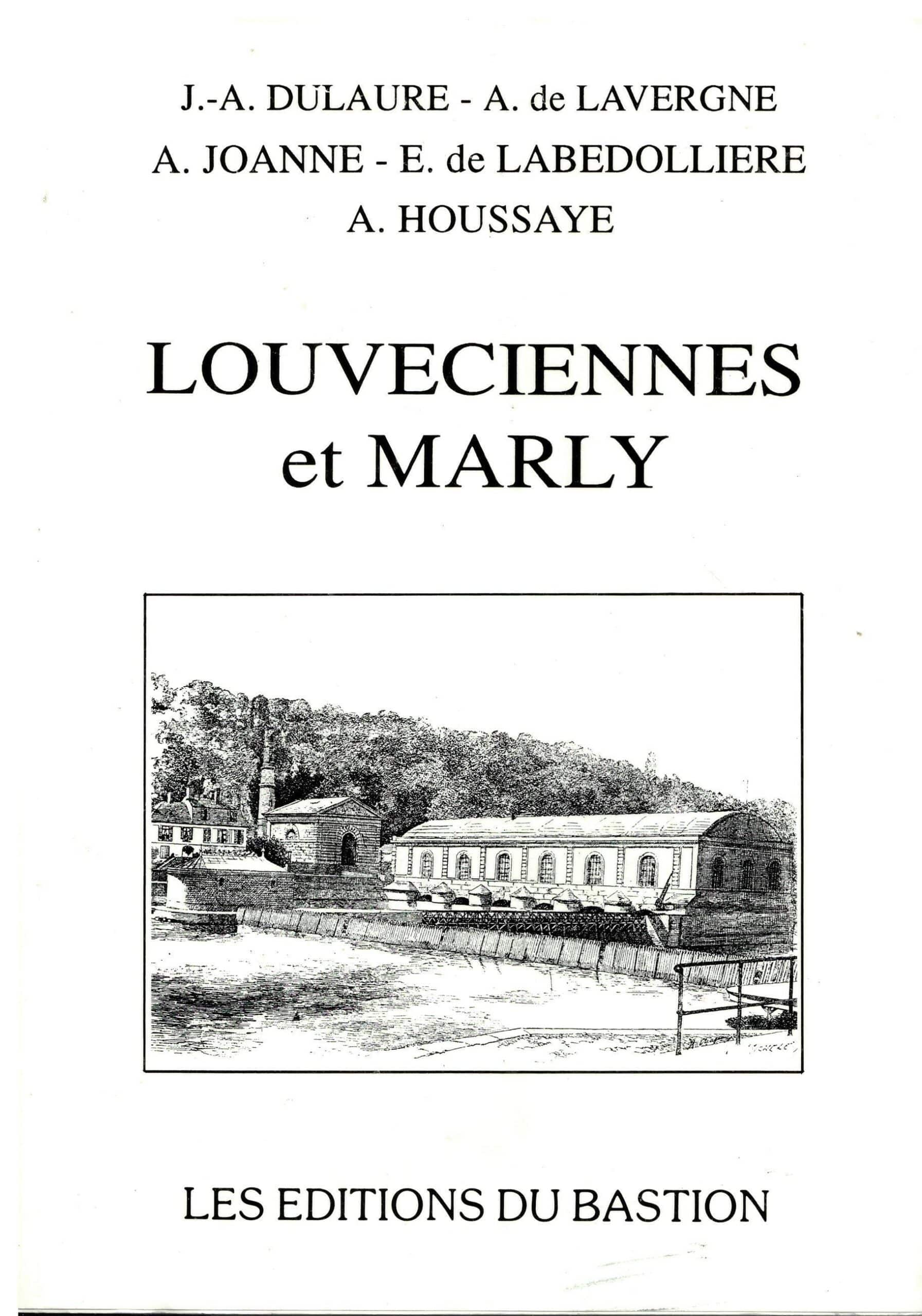 J.-A. DULAURE - A. de LAVERGNE
A. JOANNE - E. de LABEDOLLIERE
A. HOUSSAYE

LOUVECIENNES
et MARLY

LES EDITIONS DU BASTION